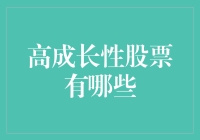 高成长性股票有哪些